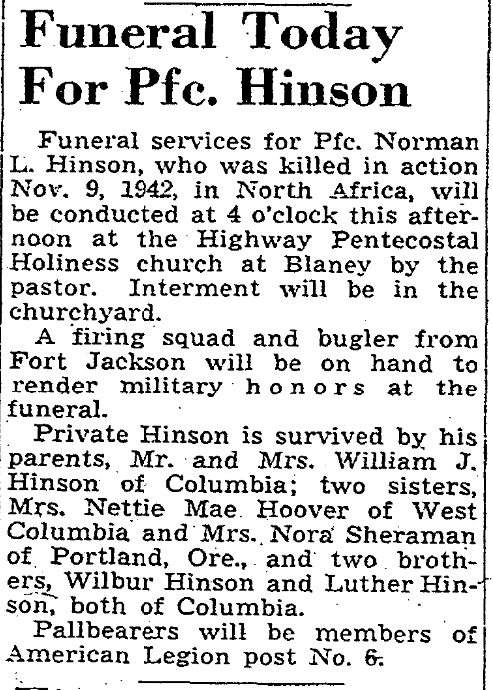 Funeral Today For Pfc. Hinson

Funeral services for Pfc. Norman L. Hinson, who was killed in action Nov. 9, 1942, in North Africa, will be conducted at 4 o'clock this afternoon at the Highway Pentecostal Holiness church at Blaney by the pastor. Interment will be in the churchyard.

A firing squad and bugler from Fort Jackson will be on hand to render military honors at the funeral.

Private Hinson is survived by his parents, Mr. and Mrs. William J. Hinson of Columbia; two sisters, Mrs. Nettie Mae Hoover of West Columbia and Mrs. Nora Sheraman of Portland, Ore., and two brothers, Wilbur Hinson and Luther Hinson, both of Columbia.

Pallbearers will be members of American Legion post No. 6.